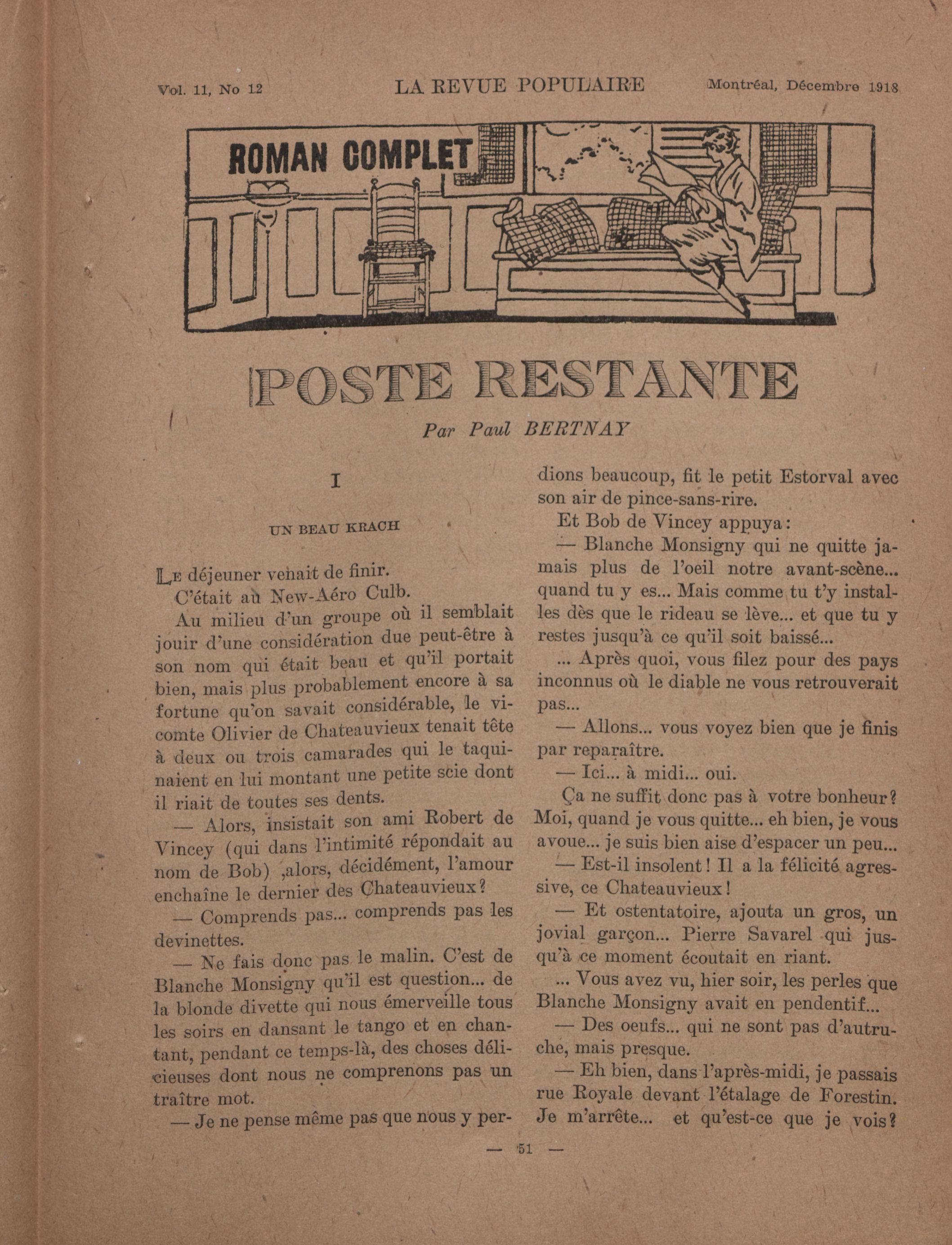 Vol. 11, No 12 LA REVUE POPULAIRE Montréal, Décembre 1918

ROMAN COMPLET

POSTE RESTANTE

Par Paul BERTNAY

I

UN BEAU KRACH

Le déjeuner venait de finir.

C'était au New-Aéro Culb.

Au milieu d'un groupe où il semblait jouir d'une considération due peut-être à son nom qui était beau et qu'il portait bien, mais plus probablement encore à sa fortune qu'on savait considérable, le vicomte Olivier de Chateauvieux tenait tête à deux ou trois camarades qui le taquinaient en lui montant une petite scie dont il riait de toutes ses dents.

— Alors, insistait son ami Robert de Vincey (qui dans l'intimité répondait au nom de Bob) ,alors, décidément, l'amour enchaîne le dernier des Chateauvieux?

— Comprends pas... comprends pas les devinettes.

— Ne fais donc pas le malin. C'est de Blanche Monsigny qu'il est question... de la blonde divette qui nous émerveille tous les soirs en dansant le tango et en chantant, pendant ce temps-là, des choses délicieuses dont nous ne comprenons pas un traître mot.

— Je ne pense même pas que nous y perdions beaucoup, fit le petit Estorval avec son air de pince-sans-rire.

Et Bob de Vincey appuya:

— Blanche Monsigny qui ne quitte jamais plus de l'oeil notre avant-scène... quand tu y es... Mais comme tu t'y installes dès que le rideau se lève... et que tu y restes jusqu'à ce qu'il soit baissé...

... Après quoi, vous filez pour des pays inconnus où le diable ne vous retrouverait pas...

— Allons... vous voyez bien que je finis par reparaître.

— Ici... à midi... oui.

Ça ne suffit donc pas à votre bonheur? Moi, quand je vous quitte... eh bien, je vous avoue... je suis bien aise d'espacer un peu...

— Est-il insolent! Il a la félicité agressive, ce Chateauvieux!

— Et ostentatoire, ajouta un gros, un jovial garçon... Pierre Savarel qui jusqu'à ce moment écoutait en riant.

... Vous avez vu, hier soir, les perles que Blanche Monsigny avait en pendentif...

— Des oeufs... qui ne sont pas d'autruche, mais presque.

— Eh bien, dans l'après-midi, je passais rue Royale devant l'étalage de Forestin. Je m'arrête... et qu'est-ce que je vois?

— 51 —